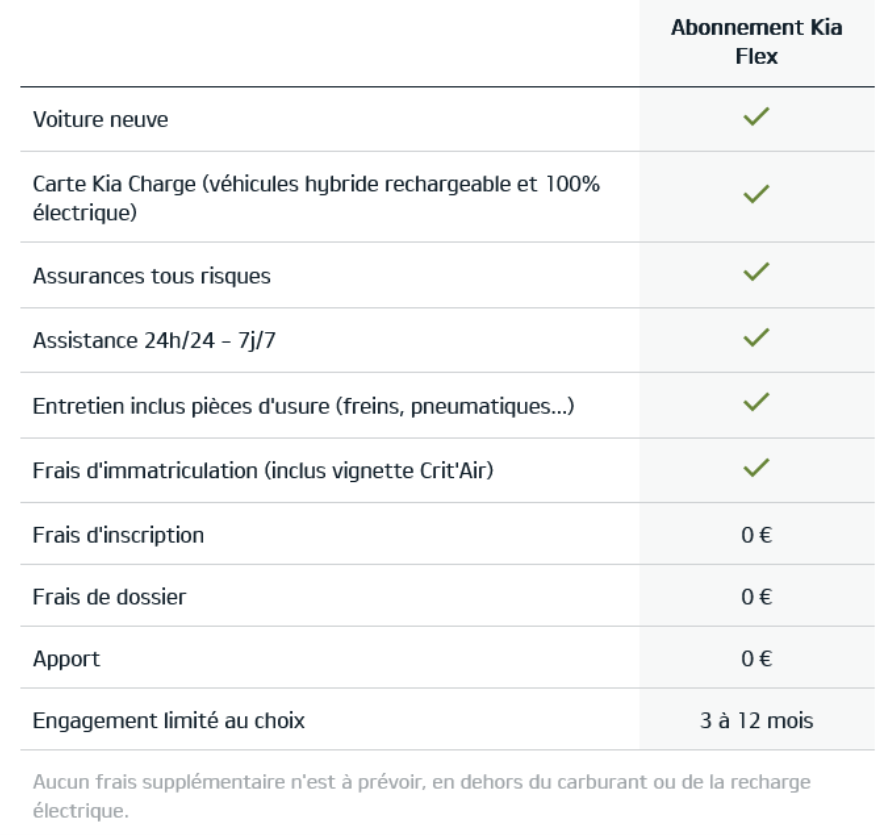 |  | Abonnement Kia Flex |
|---|---|
| Voiture neuve | ✓ |
| Carte Kia Charge (véhicules hybride rechargeable et 100% électrique) | ✓ |
| Assurances tous risques | ✓ |
| Assistance 24h/24 - 7j/7 | ✓ |
| Entretien inclus pièces d'usure (freins, pneumatiques...) | ✓ |
| Frais d'immatriculation (inclus vignette Crit'Air) | ✓ |
| Frais d'inscription | 0 € |
| Frais de dossier | 0 € |
| Apport | 0 € |
| Engagement limité au choix | 3 à 12 mois |

Aucun frais supplémentaire n'est à prévoir, en dehors du carburant ou de la recharge électrique.